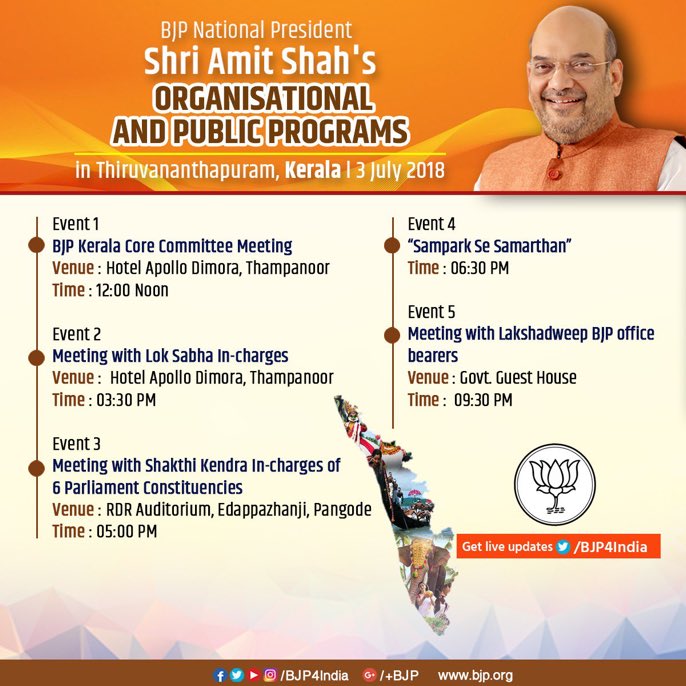 BJP National President
Shri Amit Shah's
ORGANISATIONAL AND PUBLIC PROGRAMS
in Thiruvananthapuram, Kerala | 3 July 2018

Event 1
BJP Kerala Core Committee Meeting
Venue : Hotel Apollo Dimora, Thampanoor
Time : 12:00 Noon

Event 2
Meeting with Lok Sabha In-charges
Venue : Hotel Apollo Dimora, Thampanoor
Time : 03:30 PM

Event 3
Meeting with Shakthi Kendra In-charges of 6 Parliament Constituencies
Venue : RDR Auditorium, Edappazhanji, Pangode
Time : 05:00 PM

Event 4
"Sampark Se Samarthan"
Time : 06:30 PM

Event 5
Meeting with Lakshadweep BJP office bearers
Venue : Govt. Guest House
Time : 09:30 PM

Get live updates /BJP4India

/BJP4India /+BJP www.bjp.org